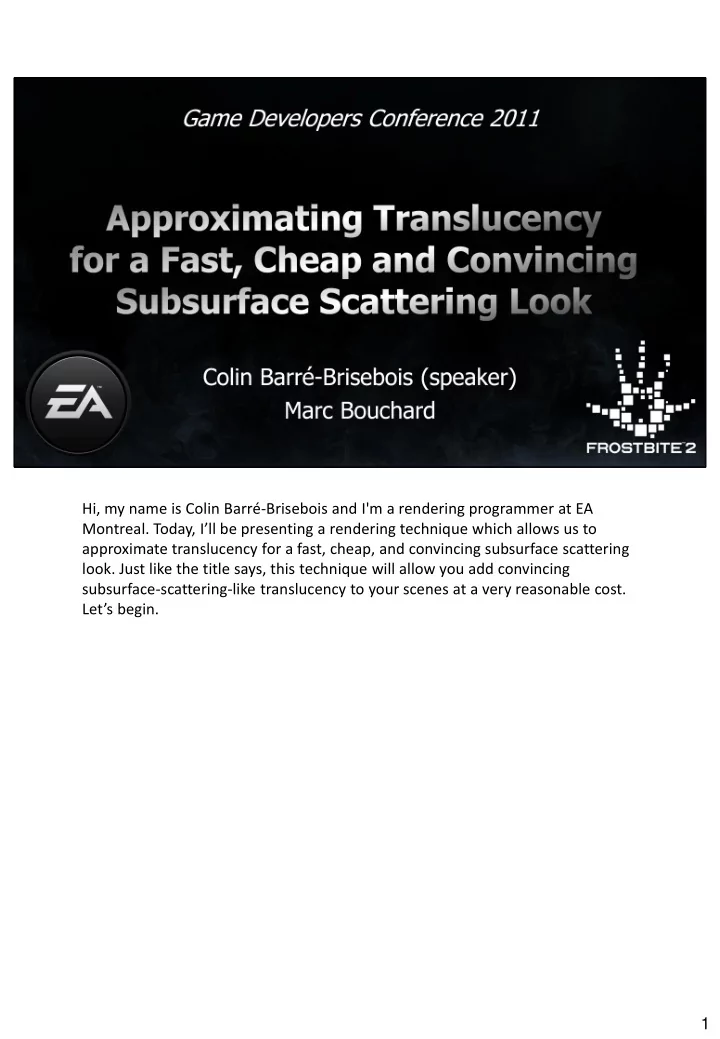 Game Developers Conference 2011

Approximating Translucency for a Fast, Cheap and Convincing Subsurface Scattering Look

Colin Barré-Brisebois (speaker)
Marc Bouchard

EA

FROSTBITE 2

Hi, my name is Colin Barré-Brisebois and I'm a rendering programmer at EA Montreal. Today, I'll be presenting a rendering technique which allows us to approximate translucency for a fast, cheap, and convincing subsurface scattering look. Just like the title says, this technique will allow you add convincing subsurface-scattering-like translucency to your scenes at a very reasonable cost. Let's begin.

1